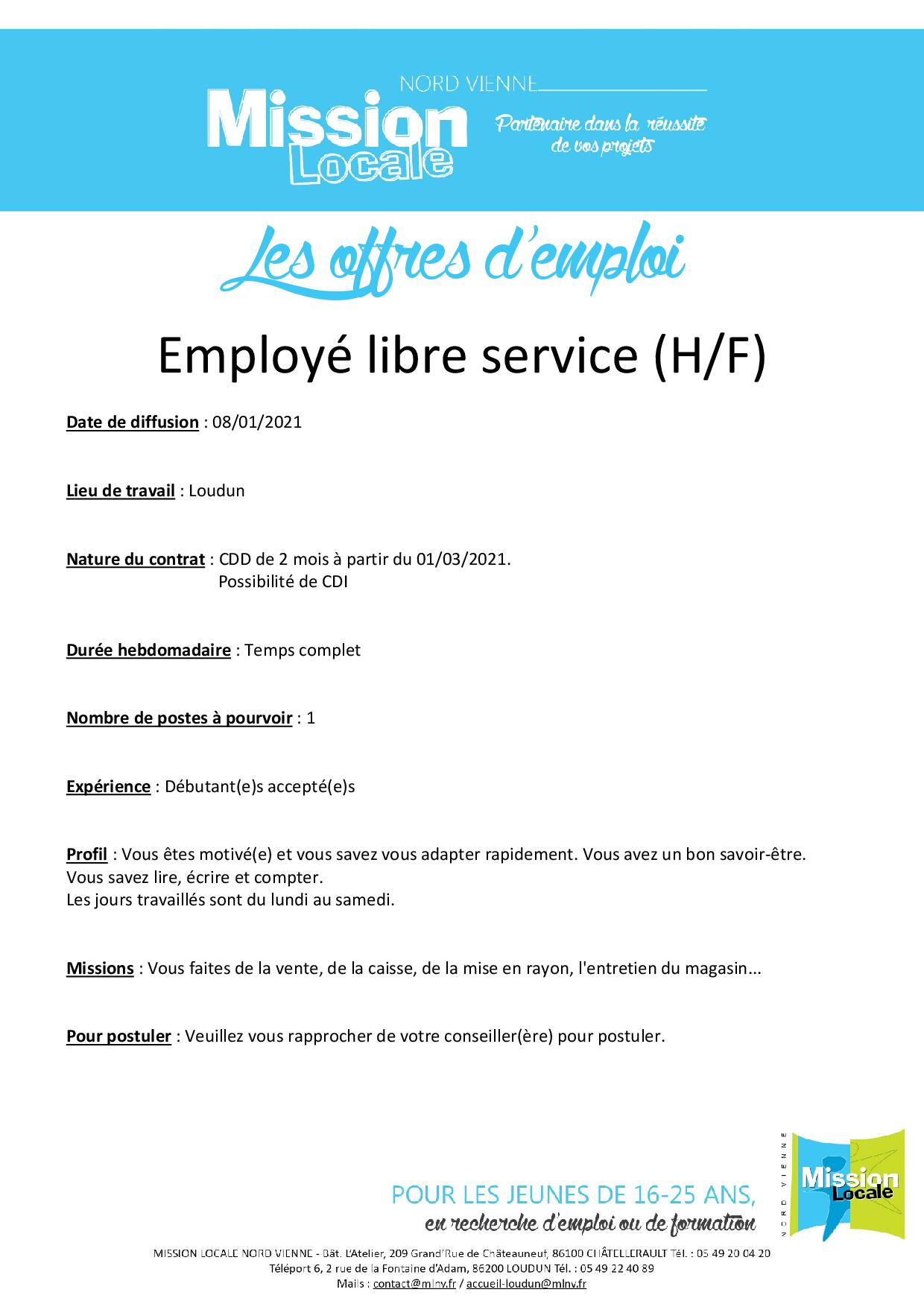 NORD VIENNE

Mission Locale

Partenaire dans la réussite de vos projets

Les offres d'emploi

Employé libre service (H/F)

Date de diffusion : 08/01/2021

Lieu de travail : Loudun

Nature du contrat : CDD de 2 mois à partir du 01/03/2021.
Possibilité de CDI

Durée hebdomadaire : Temps complet

Nombre de postes à pourvoir : 1

Expérience : Débutant(e)s accepté(e)s

Profil : Vous êtes motivé(e) et vous savez vous adapter rapidement. Vous avez un bon savoir-être.
Vous savez lire, écrire et compter.
Les jours travaillés sont du lundi au samedi.

Missions : Vous faites de la vente, de la caisse, de la mise en rayon, l'entretien du magasin...

Pour postuler : Veuillez vous rapprocher de votre conseiller(ère) pour postuler.

POUR LES JEUNES DE 16-25 ANS,
en recherche d'emploi ou de formation

NORD VIENNE
Mission Locale

MISSION LOCALE NORD VIENNE - Bât. L'Atelier, 209 Grand'Rue de Châteauneuf, 86100 CHÂTELLERAULT Tél. : 05 49 20 04 20
Téléport 6, 2 rue de la Fontaine d'Adam, 86200 LOUDUN Tél. : 05 49 22 40 89
Mails : contact@mlnv.fr / accueil-loudun@mlnv.fr